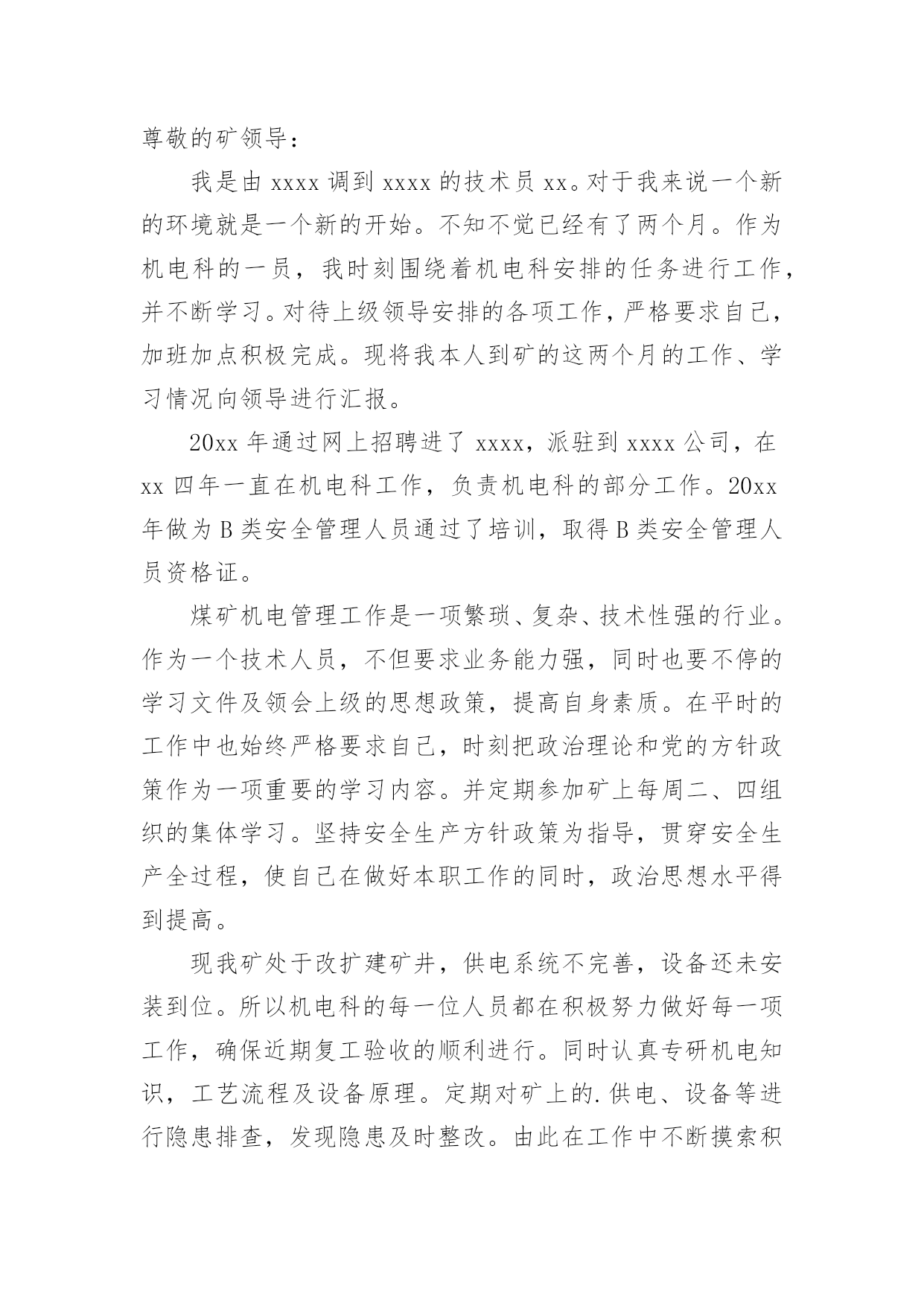 尊敬的矿领导：

我是由 xxxx 调到 xxxx 的技术员 xx。对于我来说一个新的环境就是一个新的开始。不知不觉已经有了两个月。作为机电科的一员，我时刻围绕着机电科安排的任务进行工作，并不断学习。对待上级领导安排的各项工作，严格要求自己，加班加点积极完成。现将我本人到矿的这两个月的工作、学习情况向领导进行汇报。

20xx 年通过网上招聘进了 xxxx，派驻到 xxxx 公司，在 xx 四年一直在机电科工作，负责机电科的部分工作。20xx 年做为 B 类安全管理人员通过了培训，取得 B 类安全管理人员资格证。

煤矿机电管理工作是一项繁琐、复杂、技术性强的行业。作为一个技术人员，不但要求业务能力强，同时也要不停的学习文件及领会上级的思想政策，提高自身素质。在平时的工作中也始终严格要求自己，时刻把政治理论和党的方针政策作为一项重要的学习内容。并定期参加矿上每周二、四组织的集体学习。坚持安全生产方针政策为指导，贯穿安全生产全过程，使自己在做好本职工作的同时，政治思想水平得到提高。

现我矿处于改扩建矿井，供电系统不完善，设备还未安装到位。所以机电科的每一位人员都在积极努力做好每一项工作，确保近期复工验收的顺利进行。同时认真专研机电知识，工艺流程及设备原理。定期对矿上的.供电、设备等进行隐患排查，发现隐患及时整改。由此在工作中不断摸索积